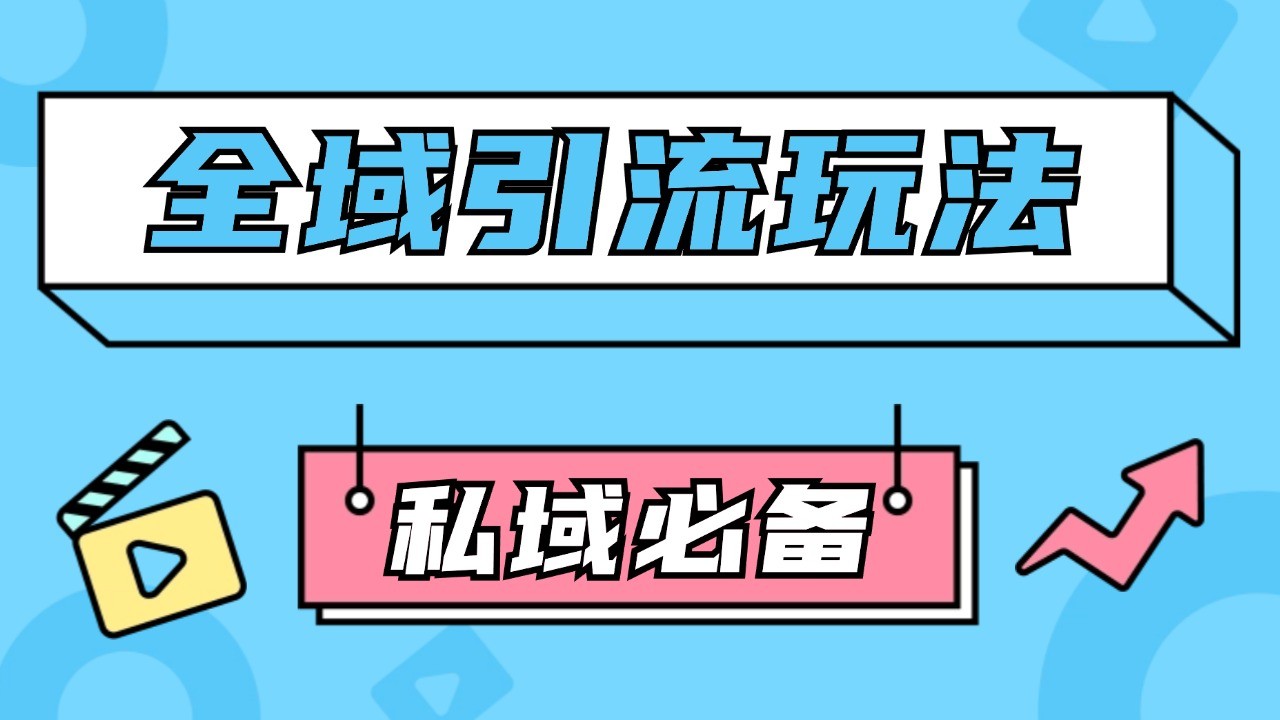 全域引流玩法

私域必备